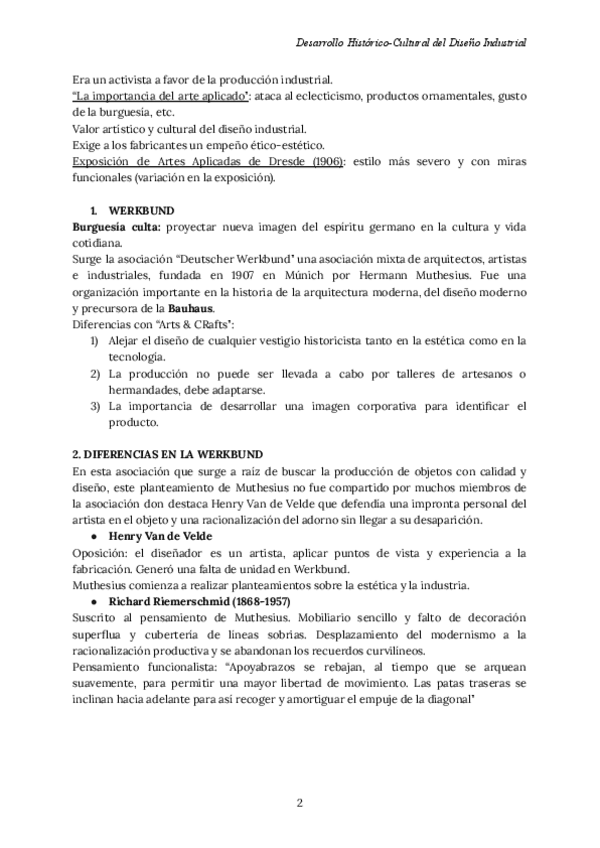 Desarrollo Histórico-Cultural del Diseño Industrial

Era un activista a favor de la producción industrial.
"La importancia del arte aplicado": ataca al eclecticismo, productos ornamentales, gusto de la burguesía, etc.
Valor artístico y cultural del diseño industrial.
Exige a los fabricantes un empeño ético-estético.
Exposición de Artes Aplicadas de Dresde (1906): estilo más severo y con miras funcionales (variación en la exposición).

1. WERKBUND
Burguesía culta: proyectar nueva imagen del espíritu germano en la cultura y vida cotidiana.
Surge la asociación "Deutscher Werkbund" una asociación mixta de arquitectos, artistas e industriales, fundada en 1907 en Múnich por Hermann Muthesius. Fue una organización importante en la historia de la arquitectura moderna, del diseño moderno y precursora de la Bauhaus.
Diferencias con "Arts & CRafts":
1) Alejar el diseño de cualquier vestigio historicista tanto en la estética como en la tecnología.
2) La producción no puede ser llevada a cabo por talleres de artesanos o hermandades, debe adaptarse.
3) La importancia de desarrollar una imagen corporativa para identificar el producto.

2. DIFERENCIAS EN LA WERKBUND
En esta asociación que surge a raíz de buscar la producción de objetos con calidad y diseño, este planteamiento de Muthesius no fue compartido por muchos miembros de la asociación don destaca Henry Van de Velde que defendía una impronta personal del artista en el objeto y una racionalización del adorno sin llegar a su desaparición.
● Henry Van de Velde
Oposición: el diseñador es un artista, aplicar puntos de vista y experiencia a la fabricación. Generó una falta de unidad en Werkbund.
Muthesius comienza a realizar planteamientos sobre la estética y la industria.
● Richard Riemerschmid (1868-1957)
Suscrito al pensamiento de Muthesius. Mobiliario sencillo y falto de decoración superflua y cubertería de líneas sobrias. Desplazamiento del modernismo a la racionalización productiva y se abandonan los recuerdos curvilíneos.
Pensamiento funcionalista: "Apoyabrazos se rebajan, al tiempo que se arquean suavemente, para permitir una mayor libertad de movimiento. Las patas traseras se inclinan hacia adelante para así recoger y amortiguar el empuje de la diagonal"

2